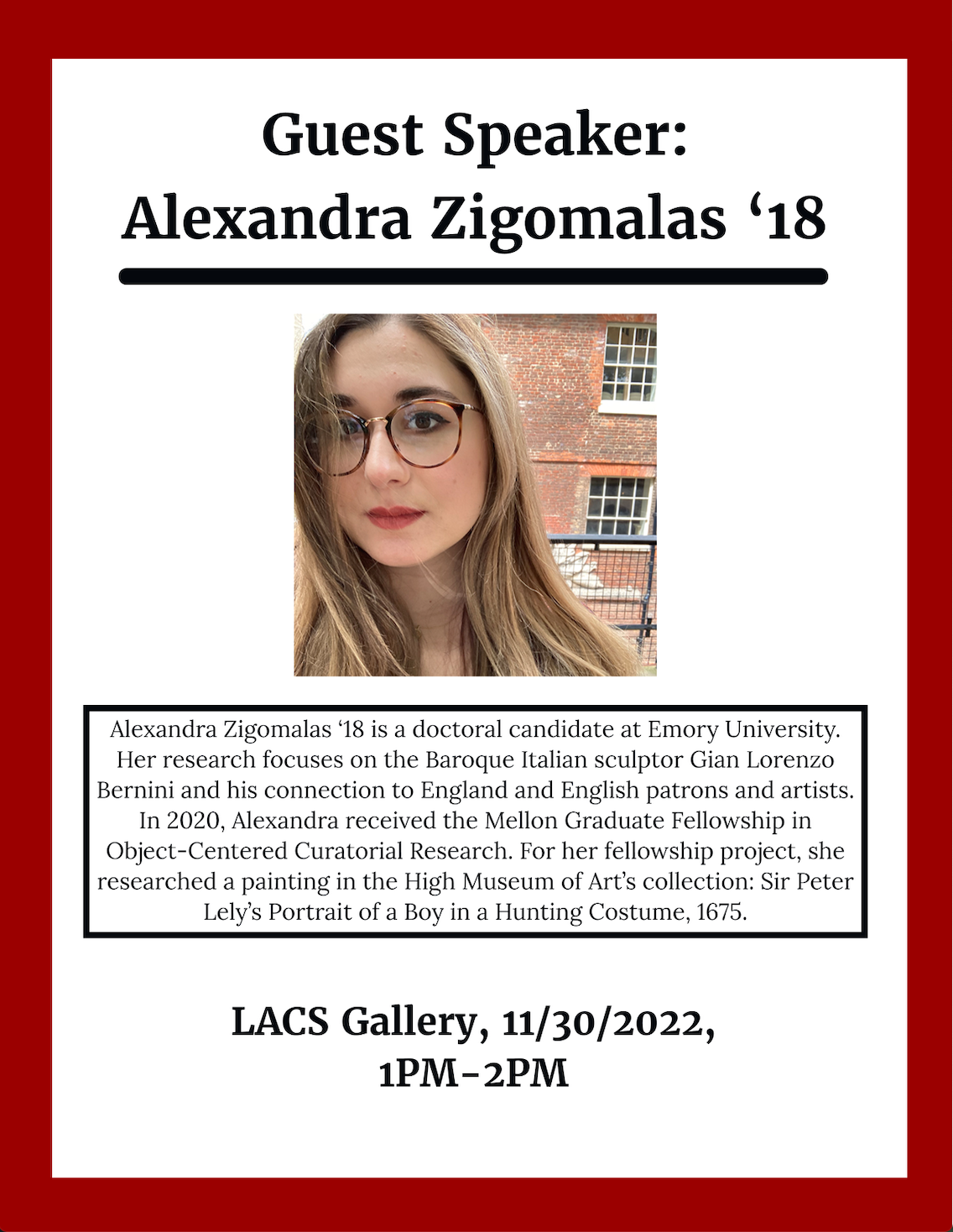 Guest Speaker:
Alexandra Zigomalas ‘18

Alexandra Zigomalas ‘18 is a doctoral candidate at Emory University. Her research focuses on the Baroque Italian sculptor Gian Lorenzo Bernini and his connection to England and English patrons and artists. In 2020, Alexandra received the Mellon Graduate Fellowship in Object-Centered Curatorial Research. For her fellowship project, she researched a painting in the High Museum of Art’s collection: Sir Peter Lely’s Portrait of a Boy in a Hunting Costume, 1675.

LACS Gallery, 11/30/2022, 1PM-2PM